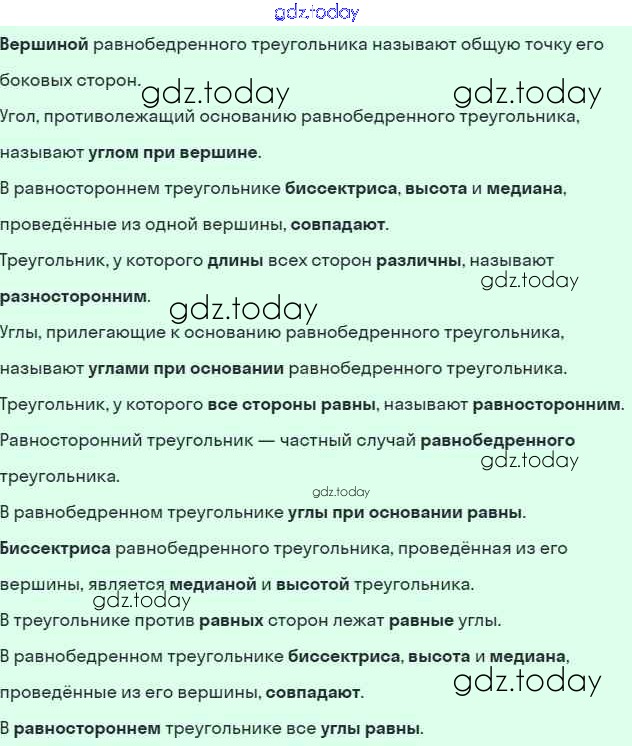 Вершиной равнобедренного треугольника называют общую точку его боковых сторон.

Угол, противолежащий основанию равнобедренного треугольника, называют углом при вершине.

В равностороннем треугольнике биссектриса, высота и медиана, проведённые из одной вершины, совпадают.

Треугольник, у которого длины всех сторон различны, называют разносторонним.

Углы, прилегающие к основанию равнобедренного треугольника, называют углами при основании равнобедренного треугольника.

Треугольник, у которого все стороны равны, называют равносторонним.

Равносторонний треугольник — частный случай равнобедренного треугольника.

В равнобедренном треугольнике углы при основании равны.

Биссектриса равнобедренного треугольника, проведённая из его вершины, является медианой и высотой треугольника.

В треугольнике против равных сторон лежат равные углы.

В равнобедренном треугольнике биссектриса, высота и медиана, проведённые из его вершины, совпадают.

В равностороннем треугольнике все углы равны.

gdz.today